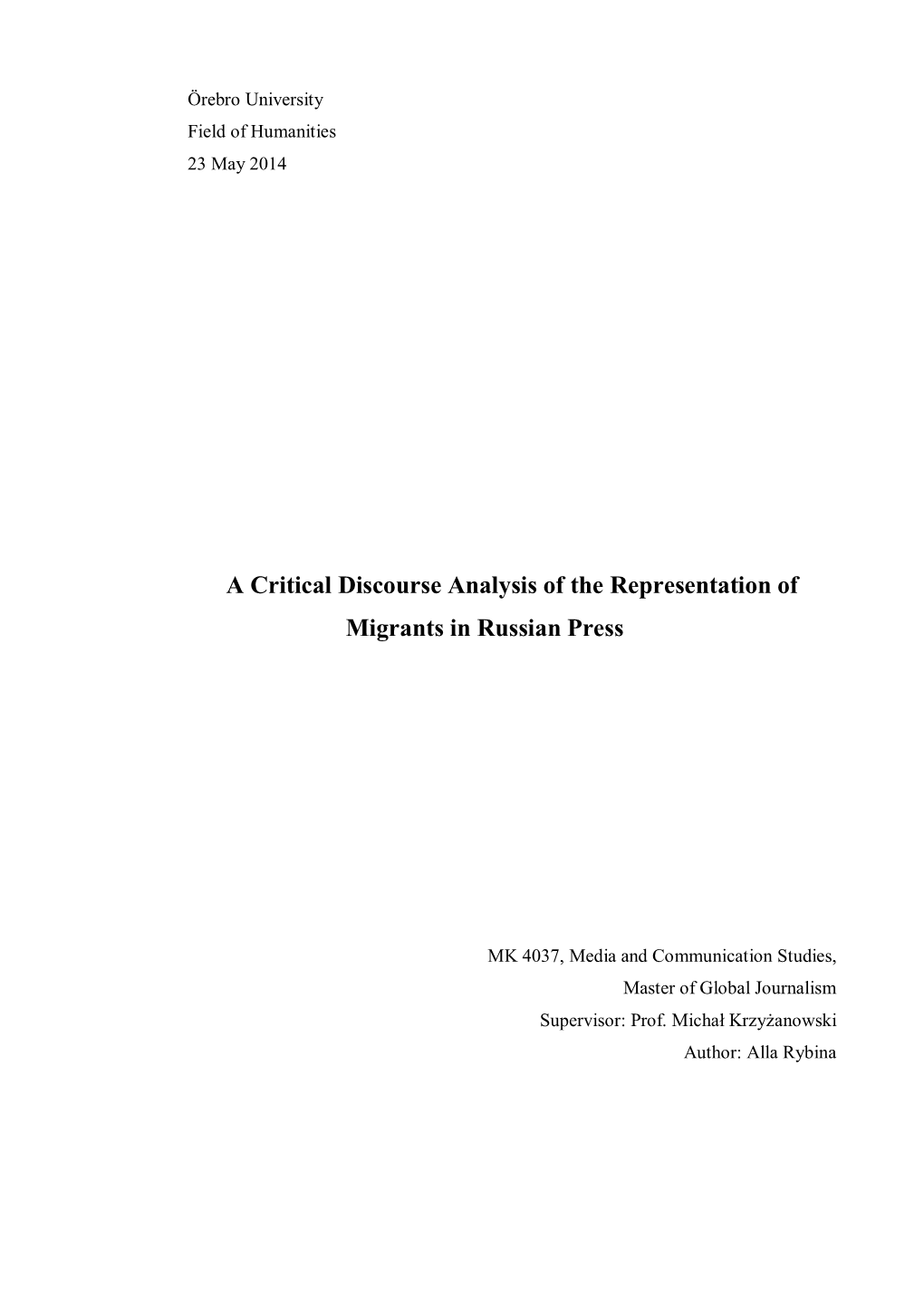 Örebro University
Field of Humanities
23 May 2014

A Critical Discourse Analysis of the Representation of Migrants in Russian Press

MK 4037, Media and Communication Studies,
Master of Global Journalism
Supervisor: Prof. Michał Krzyżanowski
Author: Alla Rybina